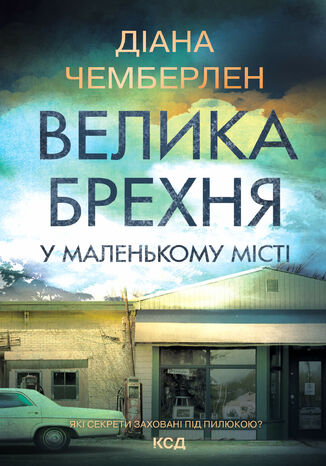 ДІАНА ЧЕМБЕРЛЕН

ВЕЛИКА БРЕХНЯ

У МАЛЕНЬКОМУ МІСТІ

ЯКІ СЕКРЕТИ ЗАХОВАНІ ПІД ПИЛЮКОЮ?

КСД